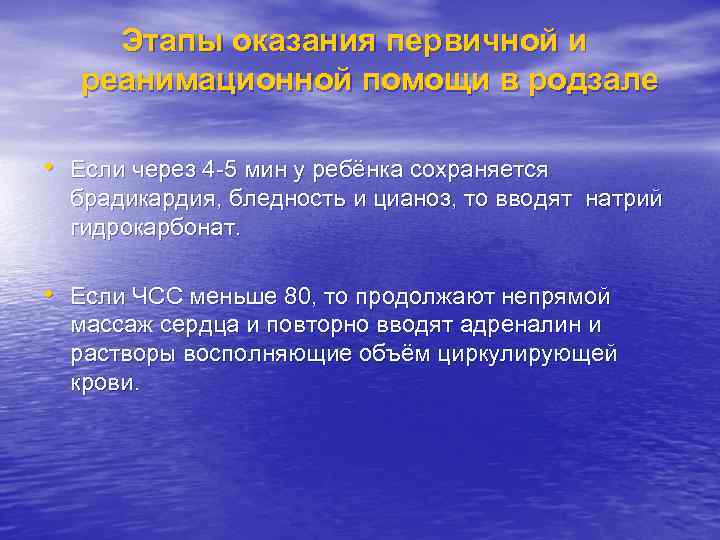 Этапы оказания первичной и реанимационной помощи в родзале

• Если через 4-5 мин у ребёнка сохраняется брадикардия, бледность и цианоз, то вводят натрий гидрокарбонат.

• Если ЧСС меньше 80, то продолжают непрямой массаж сердца и повторно вводят адреналин и растворы восполняющие объём циркулирующей крови.